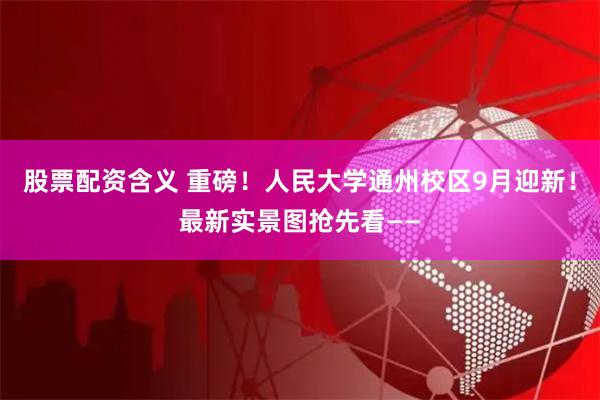 股票配资含义 重磅！人民大学通州校区9月迎新！最新实景图抢先看——